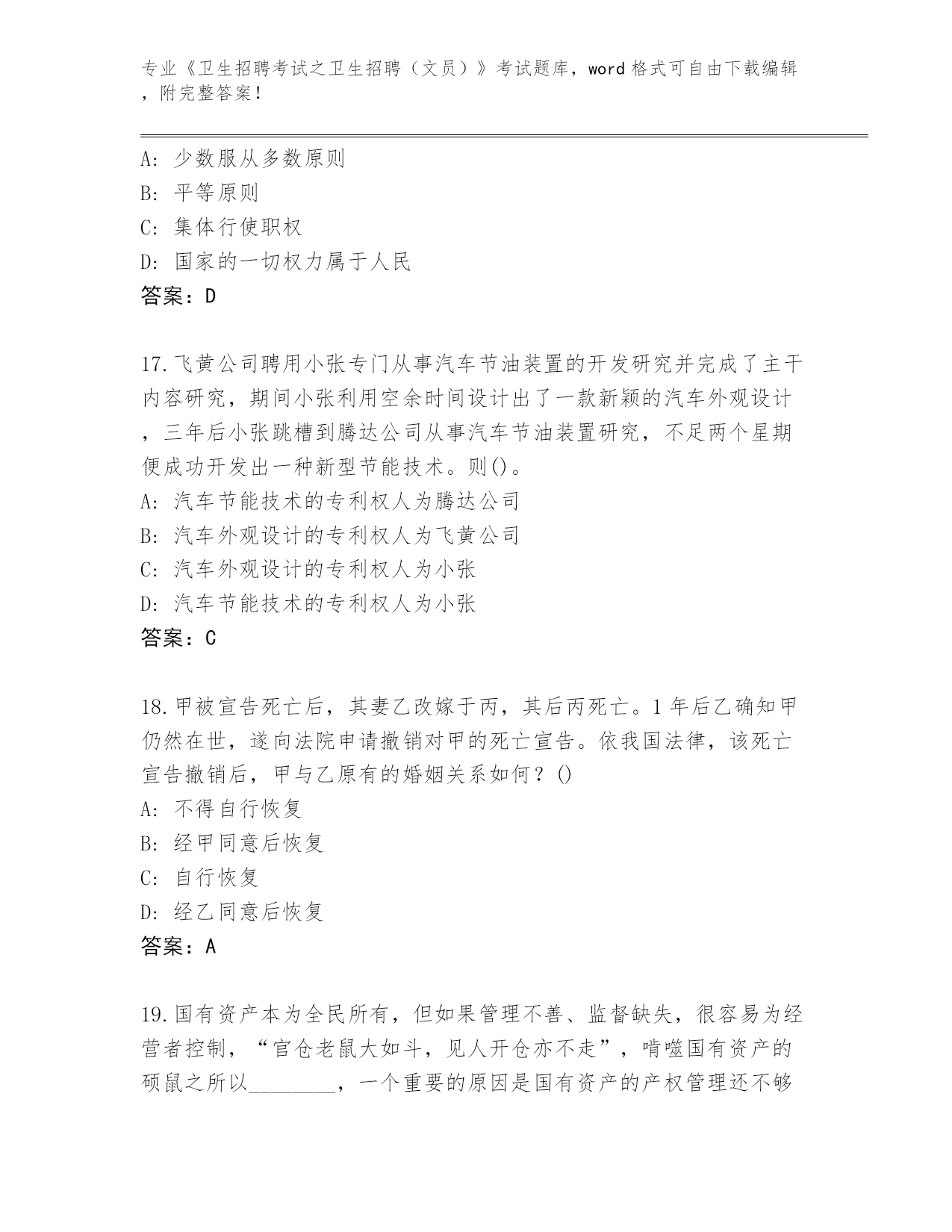 专业《卫生招聘考试之卫生招聘（文员）》考试题库，word 格式可自由下载编辑，附完整答案！

A：少数服从多数原则
B：平等原则
C：集体行使职权
D：国家的一切权力属于人民
答案：D

17.飞黄公司聘用小张专门从事汽车节油装置的开发研究并完成了主干内容研究，期间小张利用空余时间设计出了一款新颖的汽车外观设计，三年后小张跳槽到腾达公司从事汽车节油装置研究，不足两个星期便成功开发出一种新型节能技术。则()。
A：汽车节能技术的专利权人为腾达公司
B：汽车外观设计的专利权人为飞黄公司
C：汽车外观设计的专利权人为小张
D：汽车节能技术的专利权人为小张
答案：C

18.甲被宣告死亡后，其妻乙改嫁于丙，其后丙死亡。1 年后乙确知甲仍然在世，遂向法院申请撤销对甲的死亡宣告。依我国法律，该死亡宣告撤销后，甲与乙原有的婚姻关系如何？()
A：不得自行恢复
B：经甲同意后恢复
C：自行恢复
D：经乙同意后恢复
答案：A

19.国有资产本为全民所有，但如果管理不善、监督缺失，很容易为经营者控制，“官仓老鼠大如斗，见人开仓亦不走”，啃噬国有资产的硕鼠之所以________，一个重要的原因是国有资产的产权管理还不够